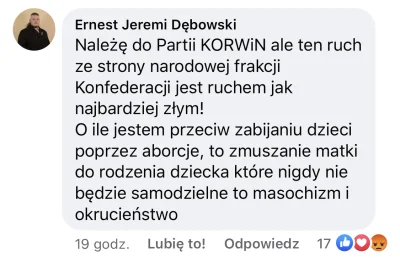 Ernest Jeremi Dębowski
Należę do Partii KORWiN ale ten ruch ze strony narodowej frakcji Konfederacji jest ruchem jak najbardziej złym!
O ile jestem przeciw zabijaniu dzieci poprzez aborcje, to zmuszanie matki do rodzenia dziecka które nigdy nie będzie samodzielne to masochizm i okrucieństwo

19 godz. Lubię to! Odpowiedz 17